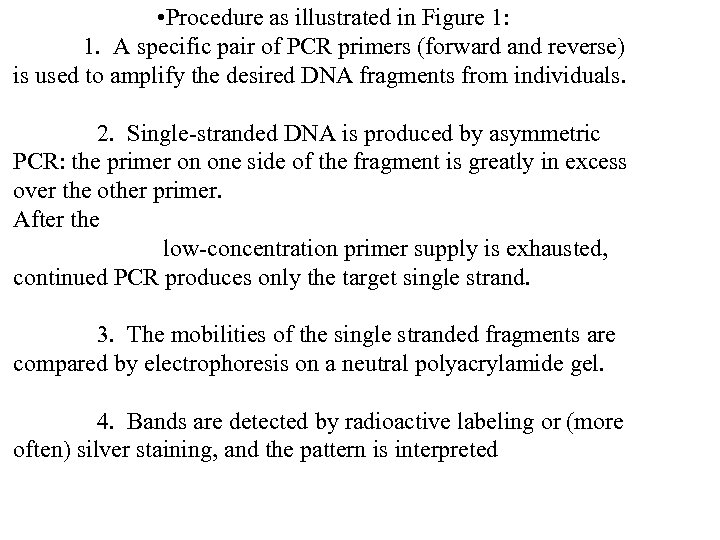 •Procedure as illustrated in Figure 1:

1. A specific pair of PCR primers (forward and reverse) is used to amplify the desired DNA fragments from individuals.

2. Single-stranded DNA is produced by asymmetric PCR: the primer on one side of the fragment is greatly in excess over the other primer.
After the
low-concentration primer supply is exhausted, continued PCR produces only the target single strand.

3. The mobilities of the single stranded fragments are compared by electrophoresis on a neutral polyacrylamide gel.

4. Bands are detected by radioactive labeling or (more often) silver staining, and the pattern is interpreted